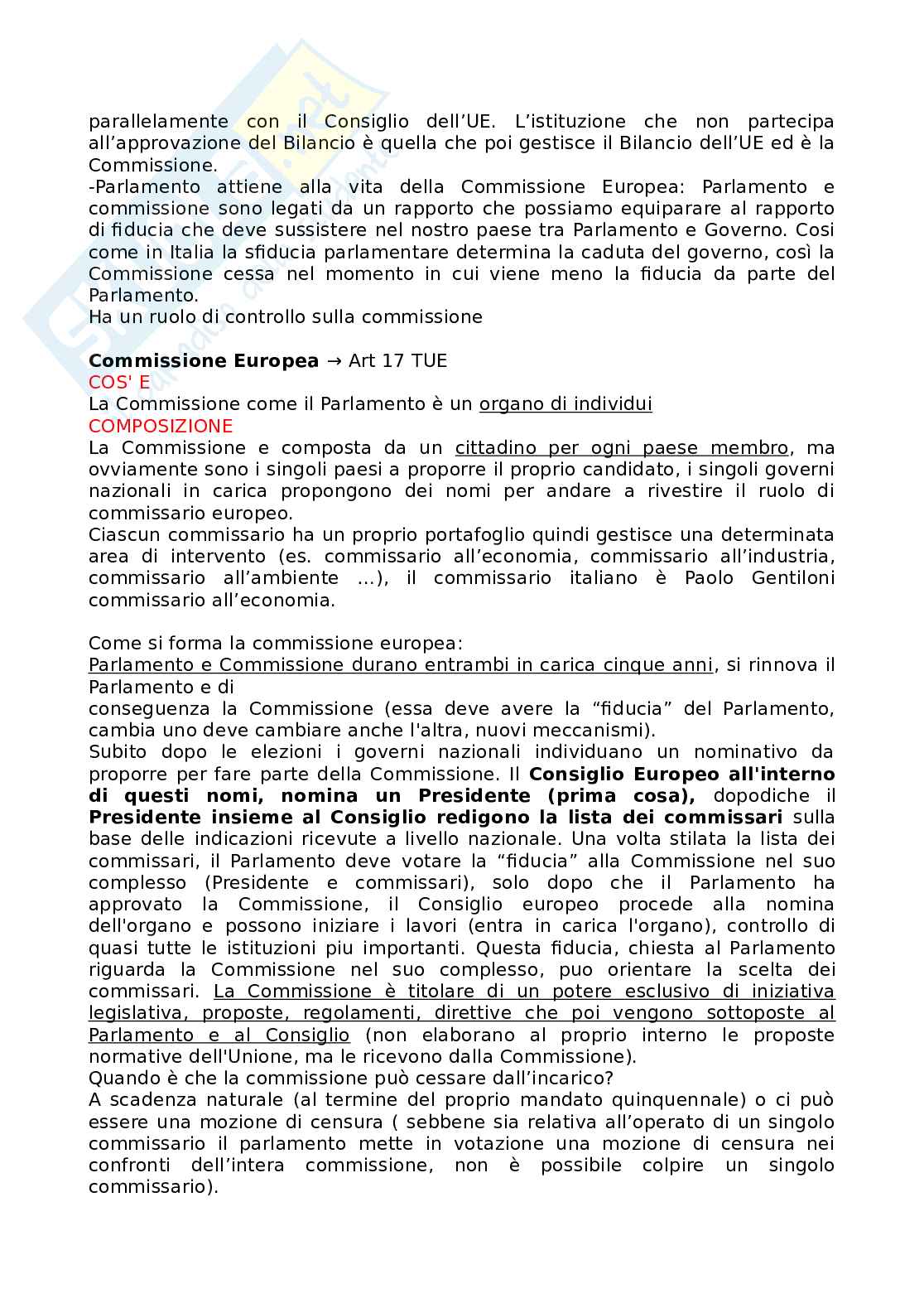 parallelamente con il Consiglio dell'UE. L'istituzione che non partecipa all'approvazione del Bilancio è quella che poi gestisce il Bilancio dell'UE ed è la Commissione.
-Parlamento attiene alla vita della Commissione Europea: Parlamento e commissione sono legati da un rapporto che possiamo equiparare al rapporto di fiducia che deve sussistere nel nostro paese tra Parlamento e Governo. Cosi come in Italia la sfiducia parlamentare determina la caduta del governo, così la Commissione cessa nel momento in cui viene meno la fiducia da parte del Parlamento.
Ha un ruolo di controllo sulla commissione

**Commissione Europea** → Art 17 TUE
COS' E
La Commissione come il Parlamento è un organo di individui
COMPOSIZIONE
La Commissione e composta da un cittadino per ogni paese membro, ma ovviamente sono i singoli paesi a proporre il proprio candidato, i singoli governi nazionali in carica propongono dei nomi per andare a rivestire il ruolo di commissario europeo.
Ciascun commissario ha un proprio portafoglio quindi gestisce una determinata area di intervento (es. commissario all'economia, commissario all'industria, commissario all'ambiente ...), il commissario italiano è Paolo Gentiloni commissario all'economia.

Come si forma la commissione europea:
Parlamento e Commissione durano entrambi in carica cinque anni, si rinnova il Parlamento e di
conseguenza la Commissione (essa deve avere la "fiducia" del Parlamento, cambia uno deve cambiare anche l'altra, nuovi meccanismi).
Subito dopo le elezioni i governi nazionali individuano un nominativo da proporre per fare parte della Commissione. Il **Consiglio Europeo all'interno di questi nomi, nomina un Presidente (prima cosa),** dopodiche il **Presidente insieme al Consiglio redigono la lista dei commissari** sulla base delle indicazioni ricevute a livello nazionale. Una volta stilata la lista dei commissari, il Parlamento deve votare la "fiducia" alla Commissione nel suo complesso (Presidente e commissari), solo dopo che il Parlamento ha approvato la Commissione, il Consiglio europeo procede alla nomina dell'organo e possono iniziare i lavori (entra in carica l'organo), controllo di quasi tutte le istituzioni piu importanti. Questa fiducia, chiesta al Parlamento riguarda la Commissione nel suo complesso, puo orientare la scelta dei commissari. La Commissione è titolare di un potere esclusivo di iniziativa legislativa, proposte, regolamenti, direttive che poi vengono sottoposte al Parlamento e al Consiglio (non elaborano al proprio interno le proposte normative dell'Unione, ma le ricevono dalla Commissione).
Quando è che la commissione può cessare dall'incarico?
A scadenza naturale (al termine del proprio mandato quinquennale) o ci può essere una mozione di censura ( sebbene sia relativa all'operato di un singolo commissario il parlamento mette in votazione una mozione di censura nei confronti dell'intera commissione, non è possibile colpire un singolo commissario).